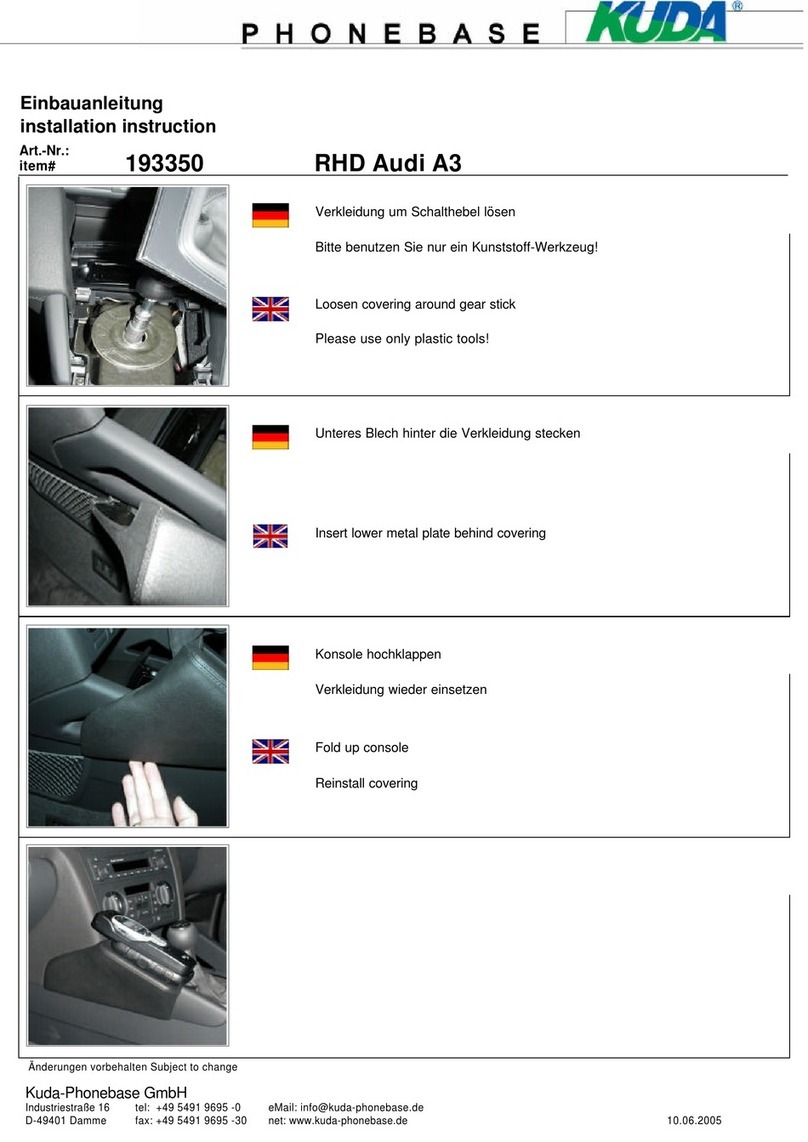 PHONEBASE KUDA®

Einbauanleitung
installation instruction
Art.-Nr.:
item# 193350 RHD Audi A3

Verkleidung um Schalthebel lösen

Bitte benutzen Sie nur ein Kunststoff-Werkzeug!

Loosen covering around gear stick

Please use only plastic tools!

Unteres Blech hinter die Verkleidung stecken

Insert lower metal plate behind covering

Konsole hochklappen

Verkleidung wieder einsetzen

Fold up console

Reinstall covering

Änderungen vorbehalten Subject to change

Kuda-Phonebase GmbH
Industriestraße 16 tel: +49 5491 9695 -0 eMail: info@kuda-phonebase.de
D-49401 Damme fax: +49 5491 9695 -30 net: www.kuda-phonebase.de 10.06.2005